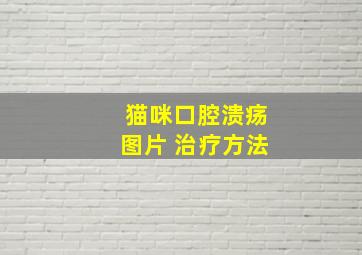 猫咪口腔溃疡
图片 治疗方法